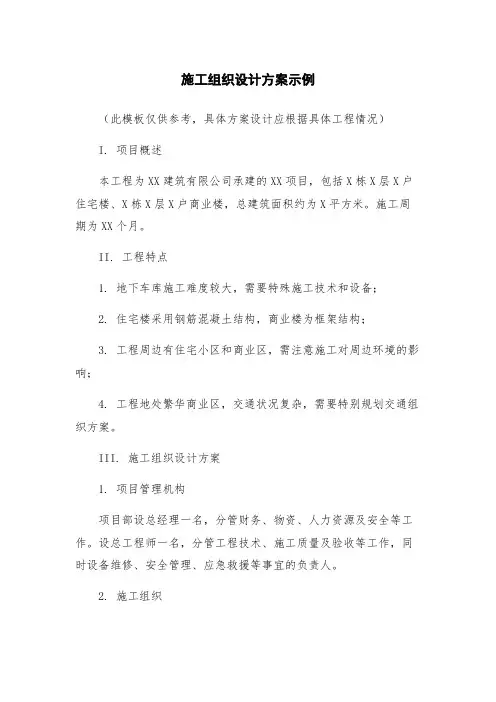 施工组织设计方案示例

（此模板仅供参考，具体方案设计应根据具体工程情况）

I. 项目概述

本工程为XX建筑有限公司承建的XX项目，包括X栋X层X户住宅楼、X栋X层X户商业楼，总建筑面积约为X平方米。施工周期为XX个月。

II. 工程特点

1. 地下车库施工难度较大，需要特殊施工技术和设备；

2. 住宅楼采用钢筋混凝土结构，商业楼为框架结构；

3. 工程周边有住宅小区和商业区，需注意施工对周边环境的影响；

4. 工程地处繁华商业区，交通状况复杂，需要特别规划交通组织方案。

III. 施工组织设计方案

1. 项目管理机构

项目部设总经理一名，分管财务、物资、人力资源及安全等工作。设总工程师一名，分管工程技术、施工质量及验收等工作，同时设备维修、安全管理、应急救援等事宜的负责人。

2. 施工组织